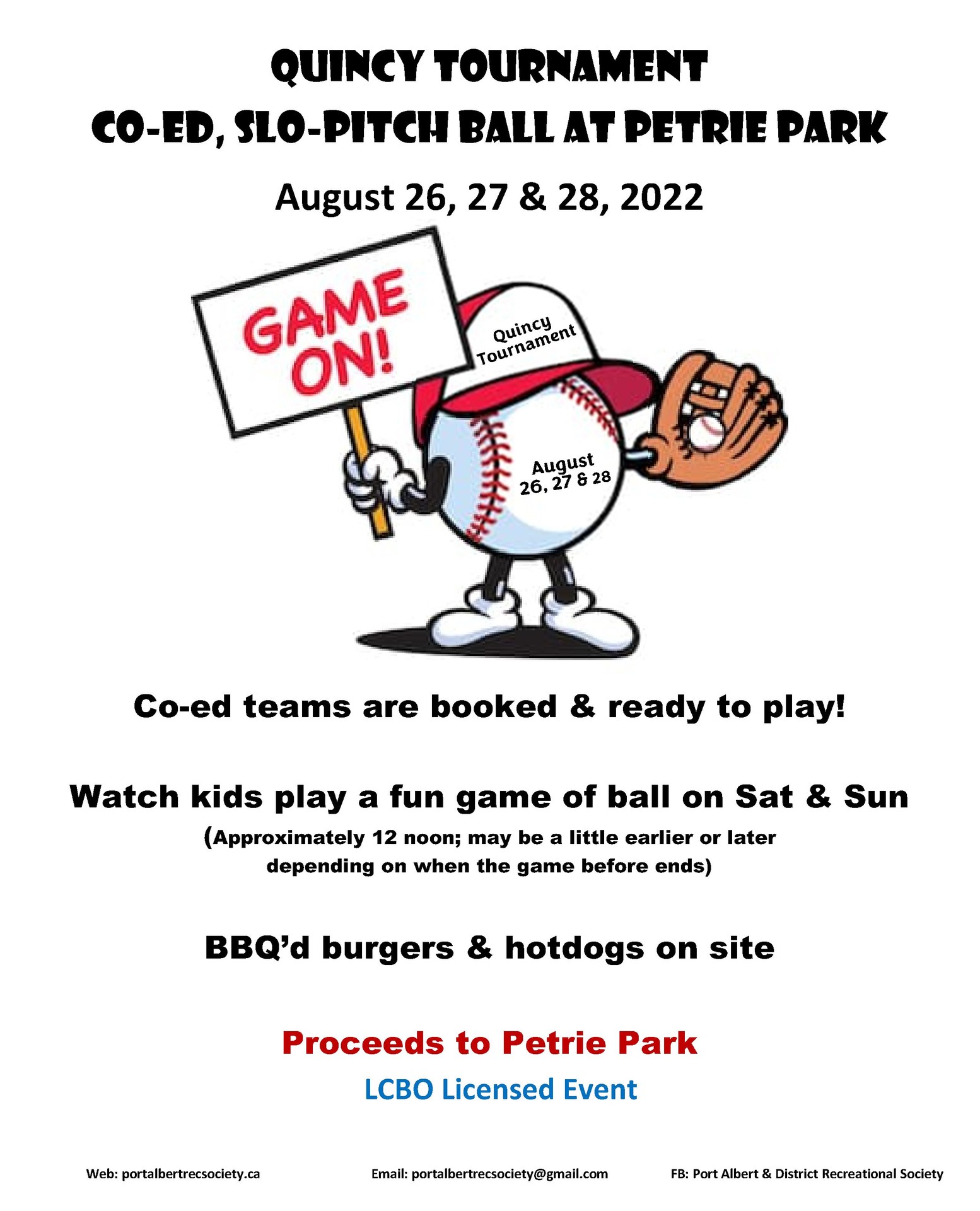 QUINCY TOURNAMENT
CO-ED, SLO-PITCH BALL AT PETRIE PARK

August 26, 27 & 28, 2022

GAME ON!

Quincy Tournament

August 26, 27 & 28

Co-ed teams are booked & ready to play!

Watch kids play a fun game of ball on Sat & Sun
(Approximately 12 noon; may be a little earlier or later depending on when the game before ends)

BBQ'd burgers & hotdogs on site

Proceeds to Petrie Park

LCBO Licensed Event

Web: portalbertrecsociety.ca Email: portalbertrecsociety@gmail.com FB: Port Albert & District Recreational Society